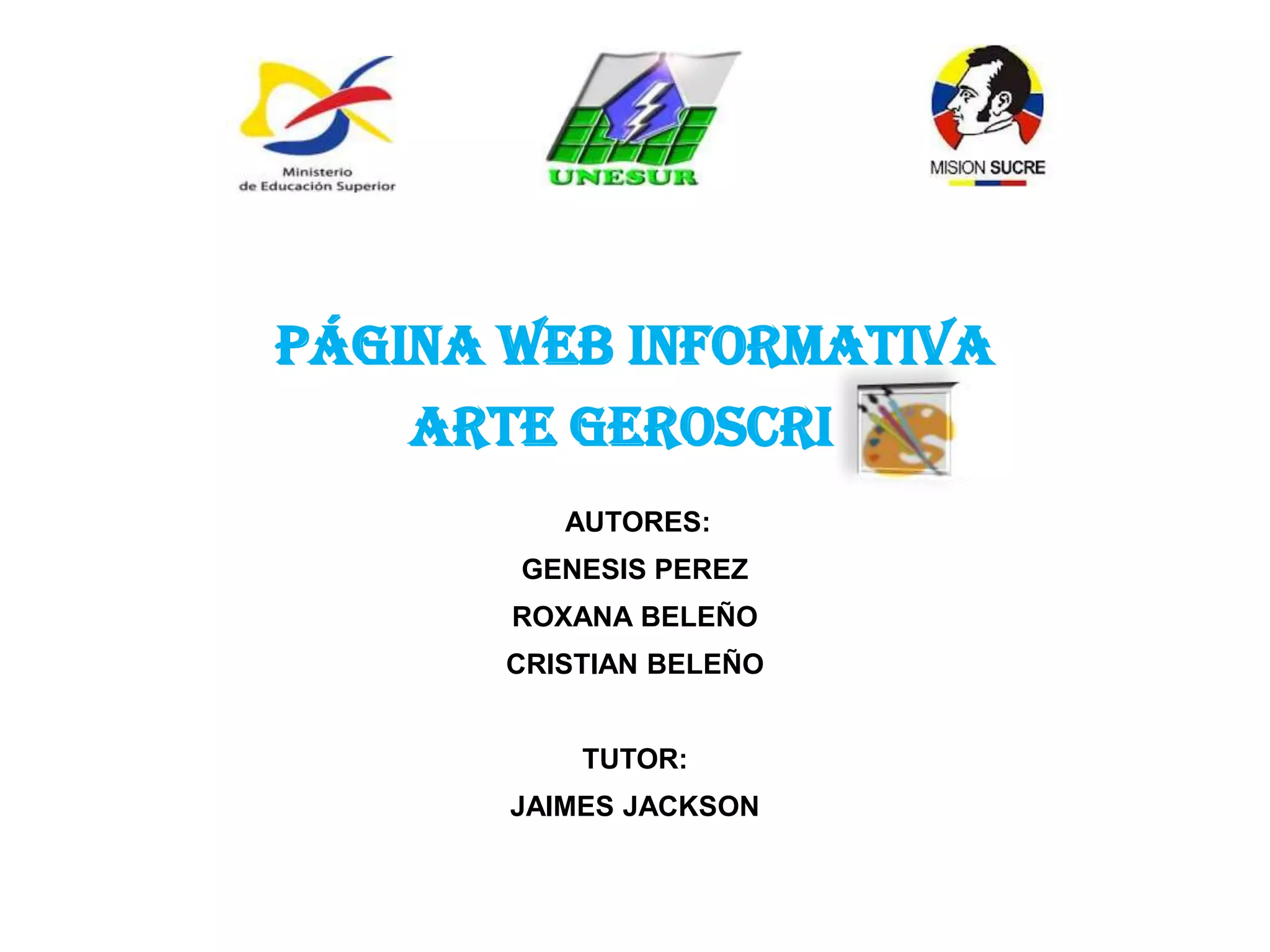 Ministerio
de Educación Superior

UNESUR

MISION SUCRE

PÁGINA WEB INFORMATIVA
ARTE GEROSCRI

AUTORES:
GENESIS PEREZ
ROXANA BELEÑO
CRISTIAN BELEÑO

TUTOR:
JAIMES JACKSON